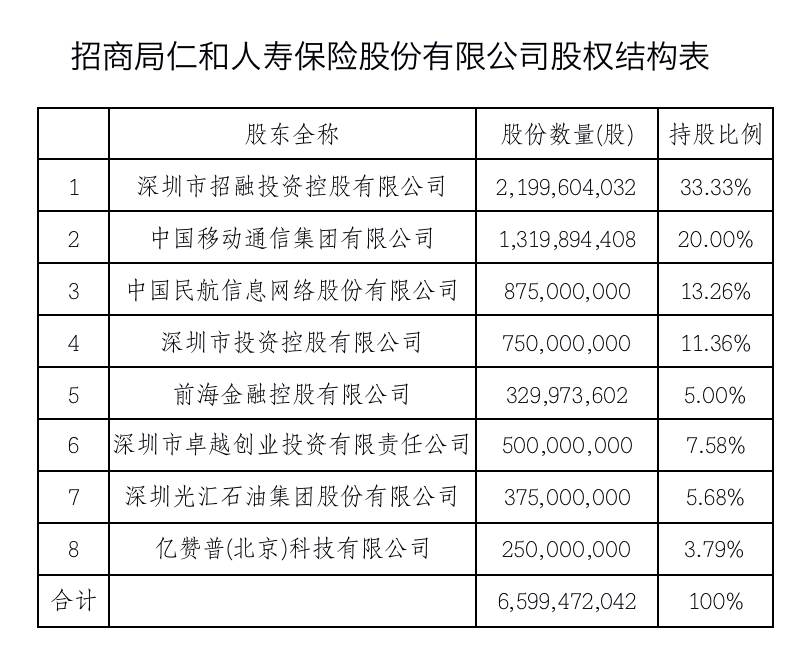 招商局仁和人寿保险股份有限公司股权结构表

|  | 股东全称 | 股份数量(股) | 持股比例 |
|---|---|---|---|
| 1 | 深圳市招融投资控股有限公司 | 2,199,604,032 | 33.33% |
| 2 | 中国移动通信集团有限公司 | 1,319,894,408 | 20.00% |
| 3 | 中国民航信息网络股份有限公司 | 875,000,000 | 13.26% |
| 4 | 深圳市投资控股有限公司 | 750,000,000 | 11.36% |
| 5 | 前海金融控股有限公司 | 329,973,602 | 5.00% |
| 6 | 深圳市卓越创业投资有限责任公司 | 500,000,000 | 7.58% |
| 7 | 深圳光汇石油集团股份有限公司 | 375,000,000 | 5.68% |
| 8 | 亿赞普(北京)科技有限公司 | 250,000,000 | 3.79% |
| 合计 |  | 6,599,472,042 | 100% |